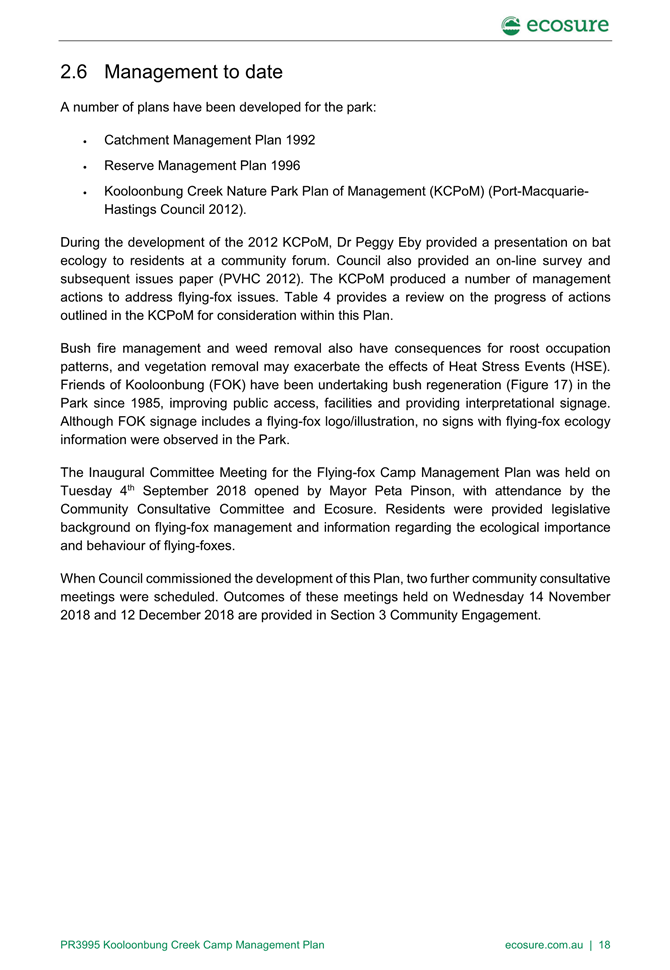 ecosure

2.6 Management to date

A number of plans have been developed for the park:

• Catchment Management Plan 1992
• Reserve Management Plan 1996
• Kooloonbung Creek Nature Park Plan of Management (KCPoM) (Port-Macquarie-Hastings Council 2012).

During the development of the 2012 KCPoM, Dr Peggy Eby provided a presentation on bat ecology to residents at a community forum. Council also provided an on-line survey and subsequent issues paper (PVHC 2012). The KCPoM produced a number of management actions to address flying-fox issues. Table 4 provides a review on the progress of actions outlined in the KCPoM for consideration within this Plan.

Bush fire management and weed removal also have consequences for roost occupation patterns, and vegetation removal may exacerbate the effects of Heat Stress Events (HSE). Friends of Kooloonbung (FOK) have been undertaking bush regeneration (Figure 17) in the Park since 1985, improving public access, facilities and providing interpretational signage. Although FOK signage includes a flying-fox logo/illustration, no signs with flying-fox ecology information were observed in the Park.

The Inaugural Committee Meeting for the Flying-fox Camp Management Plan was held on Tuesday 4$^{th}$ September 2018 opened by Mayor Peta Pinson, with attendance by the Community Consultative Committee and Ecosure. Residents were provided legislative background on flying-fox management and information regarding the ecological importance and behaviour of flying-foxes.

When Council commissioned the development of this Plan, two further community consultative meetings were scheduled. Outcomes of these meetings held on Wednesday 14 November 2018 and 12 December 2018 are provided in Section 3 Community Engagement.

PR3995 Kooloonbung Creek Camp Management Plan    ecosure.com.au | 18